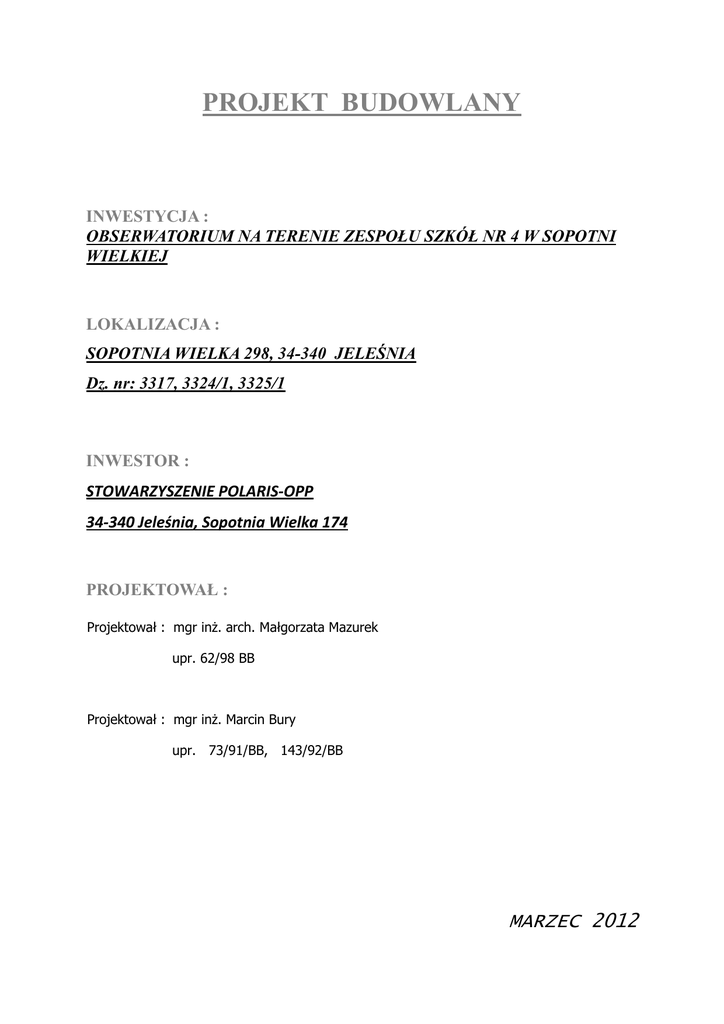 PROJEKT BUDOWLANY

INWESTYCJA :
OBSERWATORIUM NA TERENIE ZESPOŁU SZKÓŁ NR 4 W SOPOTNI WIELKIEJ

LOKALIZACJA :
SOPOTNIA WIELKA 298, 34-340 JELEŚNIA
Dz. nr: 3317, 3324/1, 3325/1

INWESTOR :
STOWARZYSZENIE POLARIS-OPP
34-340 Jeleśnia, Sopotnia Wielka 174

PROJEKTOWAŁ :
Projektował : mgr inż. arch. Małgorzata Mazurek
upr. 62/98 BB

Projektował : mgr inż. Marcin Bury
upr. 73/91/BB, 143/92/BB

MARZEC 2012